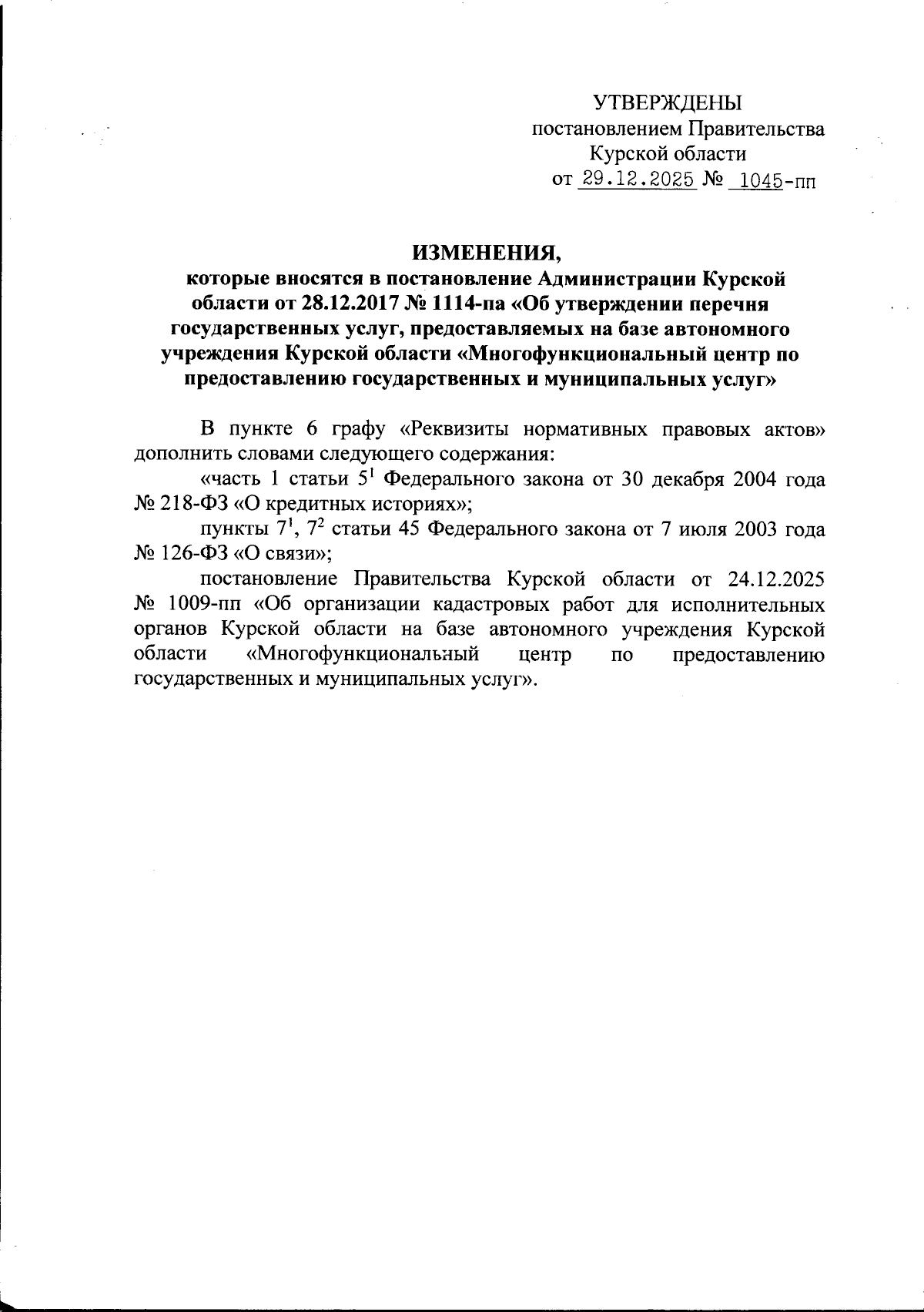 УТВЕРЖДЕНЫ
постановлением Правительства
Курской области
от 29.12.2025 № 1045-пп

ИЗМЕНЕНИЯ,
которые вносятся в постановление Администрации Курской области от 28.12.2017 № 1114-па «Об утверждении перечня государственных услуг, предоставляемых на базе автономного учреждения Курской области «Многофункциональный центр по предоставлению государственных и муниципальных услуг»

В пункте 6 графу «Реквизиты нормативных правовых актов» дополнить словами следующего содержания:

«часть 1 статьи $5^1$ Федерального закона от 30 декабря 2004 года № 218-ФЗ «О кредитных историях»;

пункты $7^1$, $7^2$ статьи 45 Федерального закона от 7 июля 2003 года № 126-ФЗ «О связи»;

постановление Правительства Курской области от 24.12.2025 № 1009-пп «Об организации кадастровых работ для исполнительных органов Курской области на базе автономного учреждения Курской области «Многофункциональный центр по предоставлению государственных и муниципальных услуг».